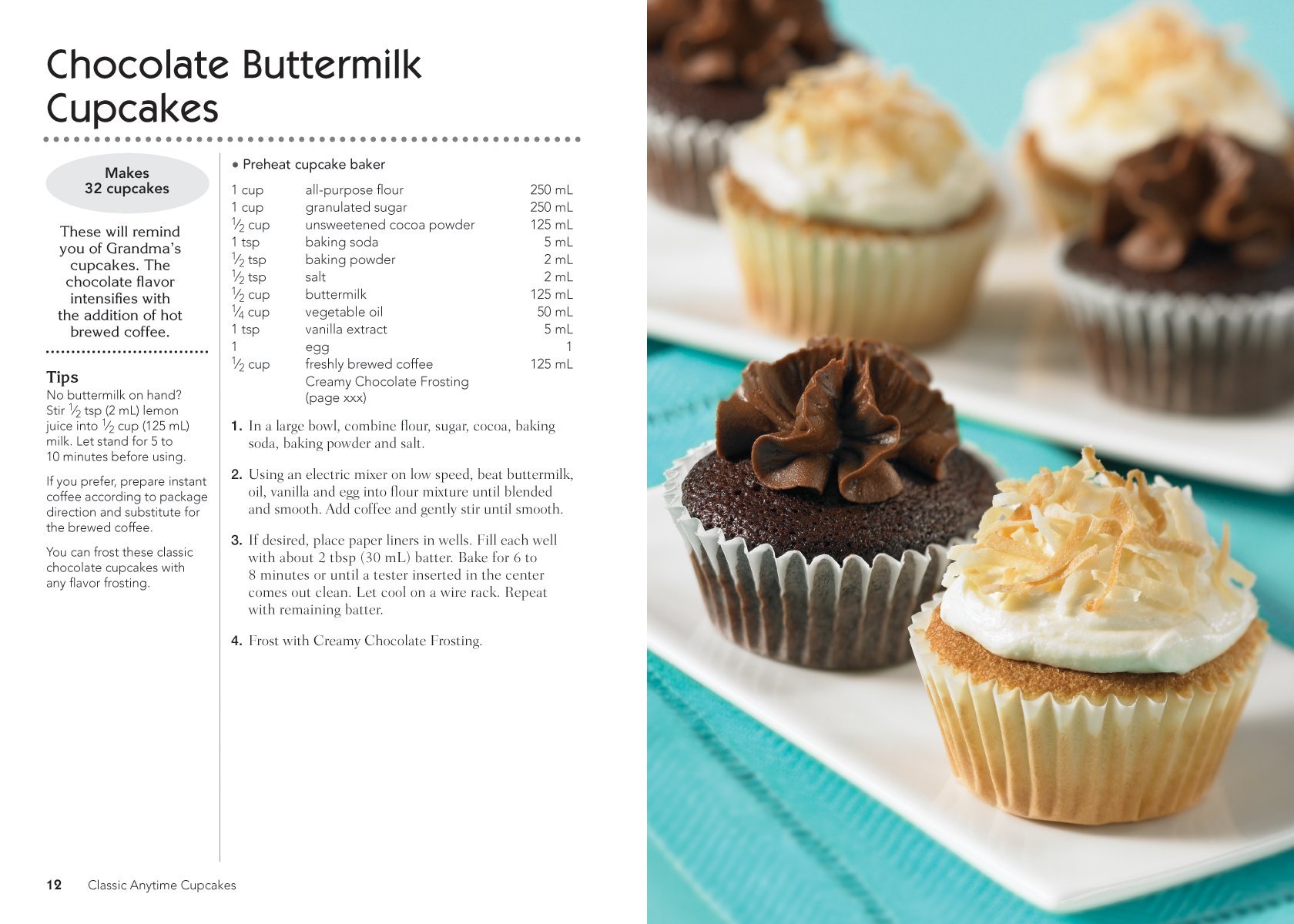 Chocolate Buttermilk Cupcakes

Makes 32 cupcakes

These will remind you of Grandma's cupcakes. The chocolate flavor intensifies with the addition of hot brewed coffee.

Tips

No buttermilk on hand? Stir $\frac{1}{2}$ tsp (2 mL) lemon juice into $\frac{1}{2}$ cup (125 mL) milk. Let stand for 5 to 10 minutes before using.

If you prefer, prepare instant coffee according to package direction and substitute for the brewed coffee.

You can frost these classic chocolate cupcakes with any flavor frosting.

• Preheat cupcake baker

| | | |
|---|---|---|
| 1 cup | all-purpose flour | 250 mL |
| 1 cup | granulated sugar | 250 mL |
| $\frac{1}{2}$ cup | unsweetened cocoa powder | 125 mL |
| 1 tsp | baking soda | 5 mL |
| $\frac{1}{2}$ tsp | baking powder | 2 mL |
| $\frac{1}{2}$ tsp | salt | 2 mL |
| $\frac{1}{2}$ cup | buttermilk | 125 mL |
| $\frac{1}{4}$ cup | vegetable oil | 50 mL |
| 1 tsp | vanilla extract | 5 mL |
| 1 | egg | 1 |
| $\frac{1}{2}$ cup | freshly brewed coffee | 125 mL |
| | Creamy Chocolate Frosting (page xxx) | |

1. In a large bowl, combine flour, sugar, cocoa, baking soda, baking powder and salt.

2. Using an electric mixer on low speed, beat buttermilk, oil, vanilla and egg into flour mixture until blended and smooth. Add coffee and gently stir until smooth.

3. If desired, place paper liners in wells. Fill each well with about 2 tbsp (30 mL) batter. Bake for 6 to 8 minutes or until a tester inserted in the center comes out clean. Let cool on a wire rack. Repeat with remaining batter.

4. Frost with Creamy Chocolate Frosting.

12 Classic Anytime Cupcakes